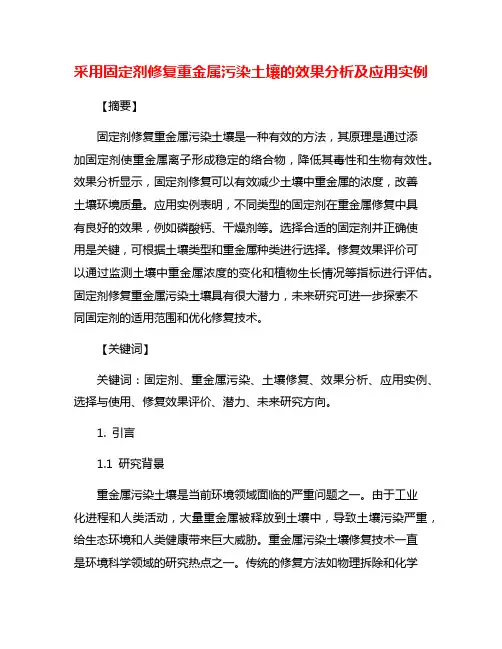 采用固定剂修复重金属污染土壤的效果分析及应用实例

【摘要】

固定剂修复重金属污染土壤是一种有效的方法，其原理是通过添加固定剂使重金属离子形成稳定的络合物，降低其毒性和生物有效性。效果分析显示，固定剂修复可以有效减少土壤中重金属的浓度，改善土壤环境质量。应用实例表明，不同类型的固定剂在重金属修复中具有良好的效果，例如磷酸钙、干燥剂等。选择合适的固定剂并正确使用是关键，可根据土壤类型和重金属种类进行选择。修复效果评价可以通过监测土壤中重金属浓度的变化和植物生长情况等指标进行评估。固定剂修复重金属污染土壤具有很大潜力，未来研究可进一步探索不同固定剂的适用范围和优化修复技术。

【关键词】

关键词：固定剂、重金属污染、土壤修复、效果分析、应用实例、选择与使用、修复效果评价、潜力、未来研究方向。

1. 引言

1.1 研究背景

重金属污染土壤是当前环境领域面临的严重问题之一。由于工业化进程和人类活动，大量重金属被释放到土壤中，导致土壤污染严重，给生态环境和人类健康带来巨大威胁。重金属污染土壤修复技术一直是环境科学领域的研究热点之一。传统的修复方法如物理拆除和化学